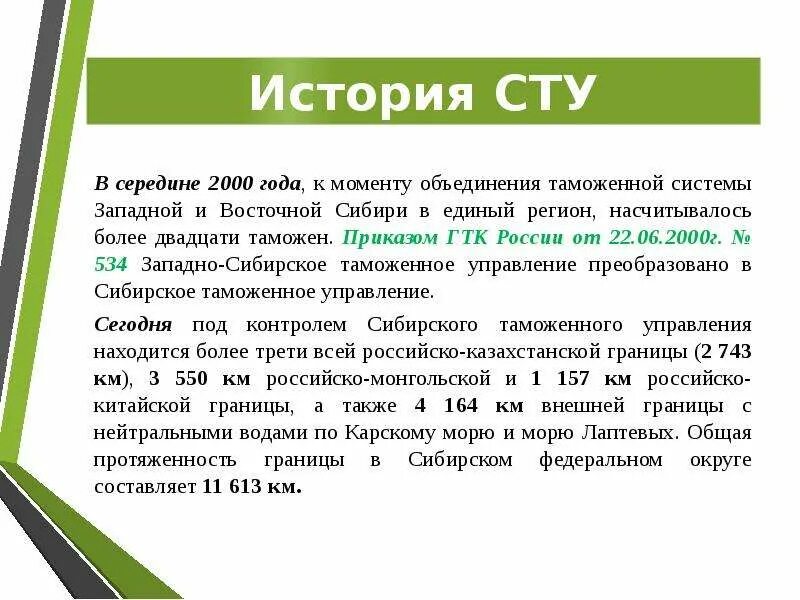 История СТУ

В середине 2000 года, к моменту объединения таможенной системы Западной и Восточной Сибири в единый регион, насчитывалось более двадцати таможен. Приказом ГТК России от 22.06.2000г. № 534 Западно-Сибирское таможенное управление преобразовано в Сибирское таможенное управление.

Сегодня под контролем Сибирского таможенного управления находится более трети всей российско-казахстанской границы (2 743 км), 3 550 км российско-монгольской и 1 157 км российско-китайской границы, а также 4 164 км внешней границы с нейтральными водами по Карскому морю и морю Лаптевых. Общая протяженность границы в Сибирском федеральном округе составляет 11 613 км.